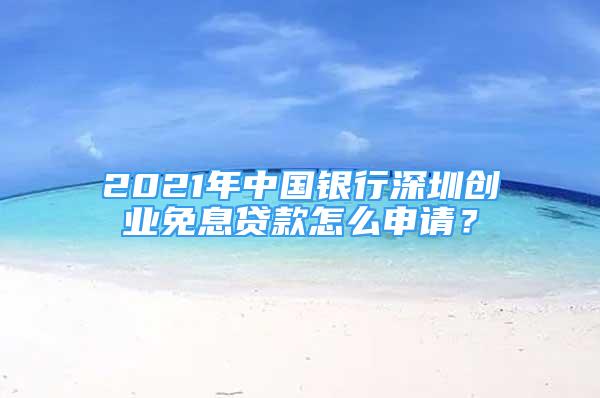 2021年中国银行深圳创业免息贷款怎么申请？